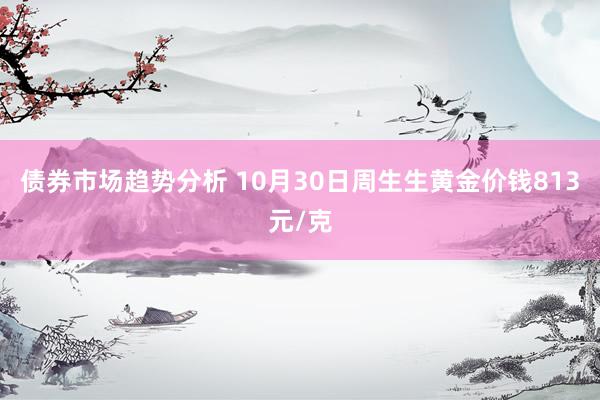 债券市场趋势分析 10月30日周生生黄金价钱813元/克